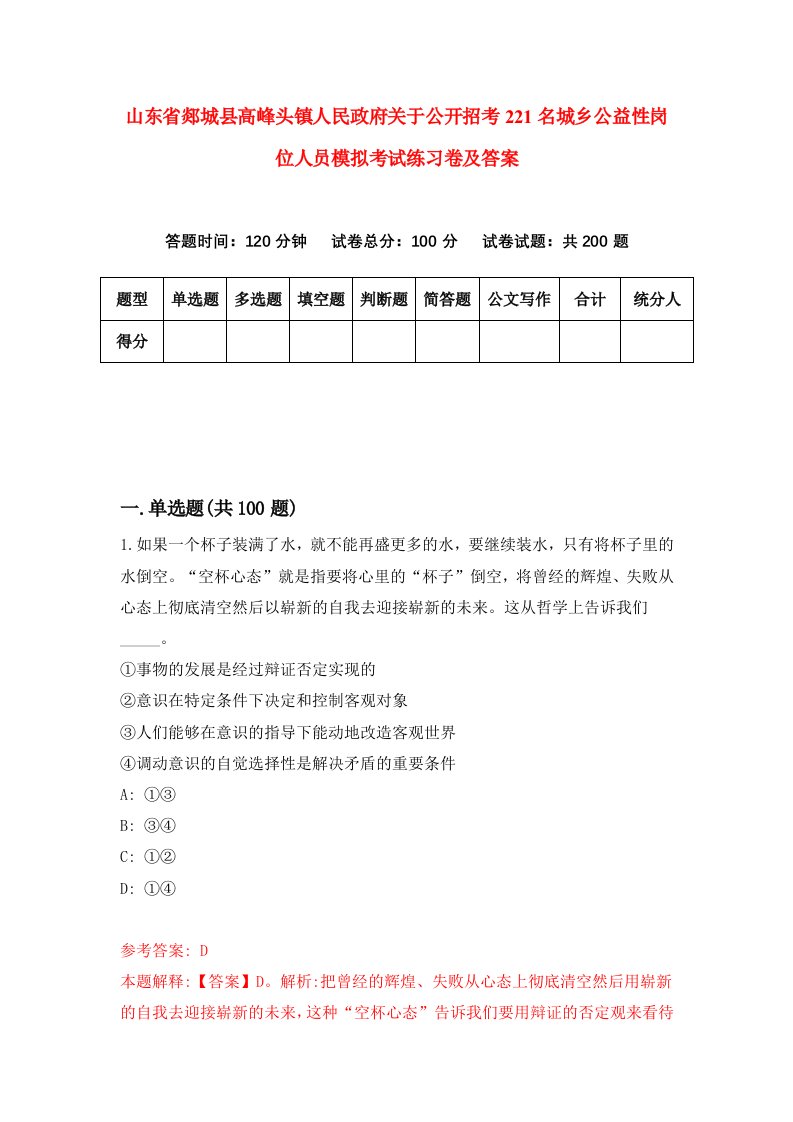 山东省郯城县高峰头镇人民政府关于公开招考221名城乡公益性岗位人员模拟考试练习卷及答案

答题时间：120分钟　试卷总分：100分　试卷试题：共200题

| 题型 | 单选题 | 多选题 | 填空题 | 判断题 | 简答题 | 公文写作 | 合计 | 统分人 |
|---|---|---|---|---|---|---|---|---|
| 得分 | | | | | | | | |

一.单选题(共100题)

1.如果一个杯子装满了水，就不能再盛更多的水，要继续装水，只有将杯子里的水倒空。“空杯心态”就是指要将心里的“杯子”倒空，将曾经的辉煌、失败从心态上彻底清空然后以崭新的自我去迎接崭新的未来。这从哲学上告诉我们_____。

①事物的发展是经过辩证否定实现的

②意识在特定条件下决定和控制客观对象

③人们能够在意识的指导下能动地改造客观世界

④调动意识的自觉选择性是解决矛盾的重要条件

A: ①③

B: ③④

C: ①②

D: ①④

参考答案: D

本题解释:【答案】D。解析:把曾经的辉煌、失败从心态上彻底清空然后用崭新的自我去迎接崭新的未来，这种“空杯心态”告诉我们要用辩证的否定观来看待